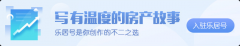 写有温度的房产故事

乐居号是你创作的不二之选

入驻乐居号